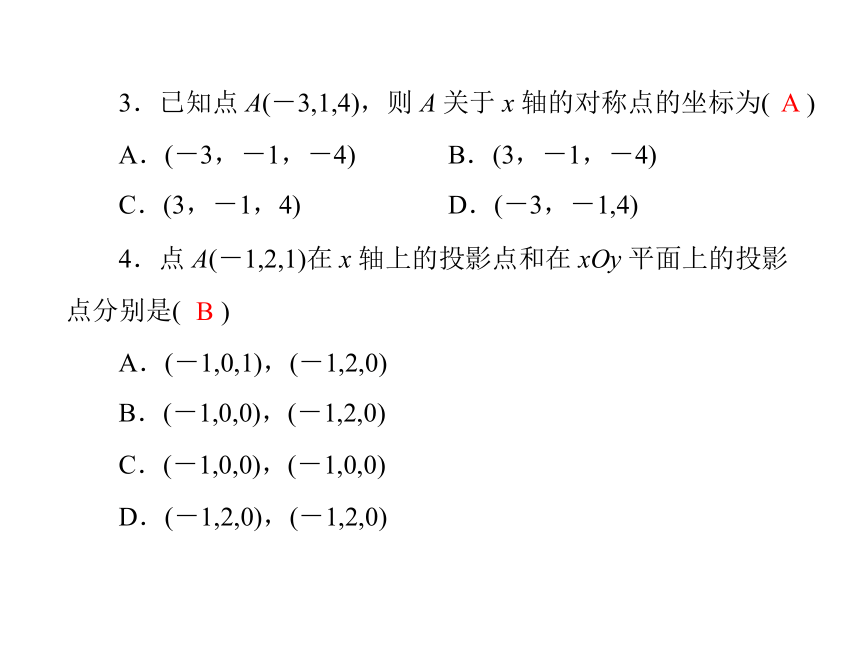 3．已知点 $A(-3,1,4)$，则 $A$ 关于 $x$ 轴的对称点的坐标为( A )

A．$(-3，-1，-4)$　　B．$(3，-1，-4)$

C．$(3，-1，4)$　　D．$(-3，-1,4)$

4．点 $A(-1,2,1)$在 $x$ 轴上的投影点和在 $xOy$ 平面上的投影点分别是( B )

A．$(-1,0,1)$，$(-1,2,0)$

B．$(-1,0,0)$，$(-1,2,0)$

C．$(-1,0,0)$，$(-1,0,0)$

D．$(-1,2,0)$，$(-1,2,0)$